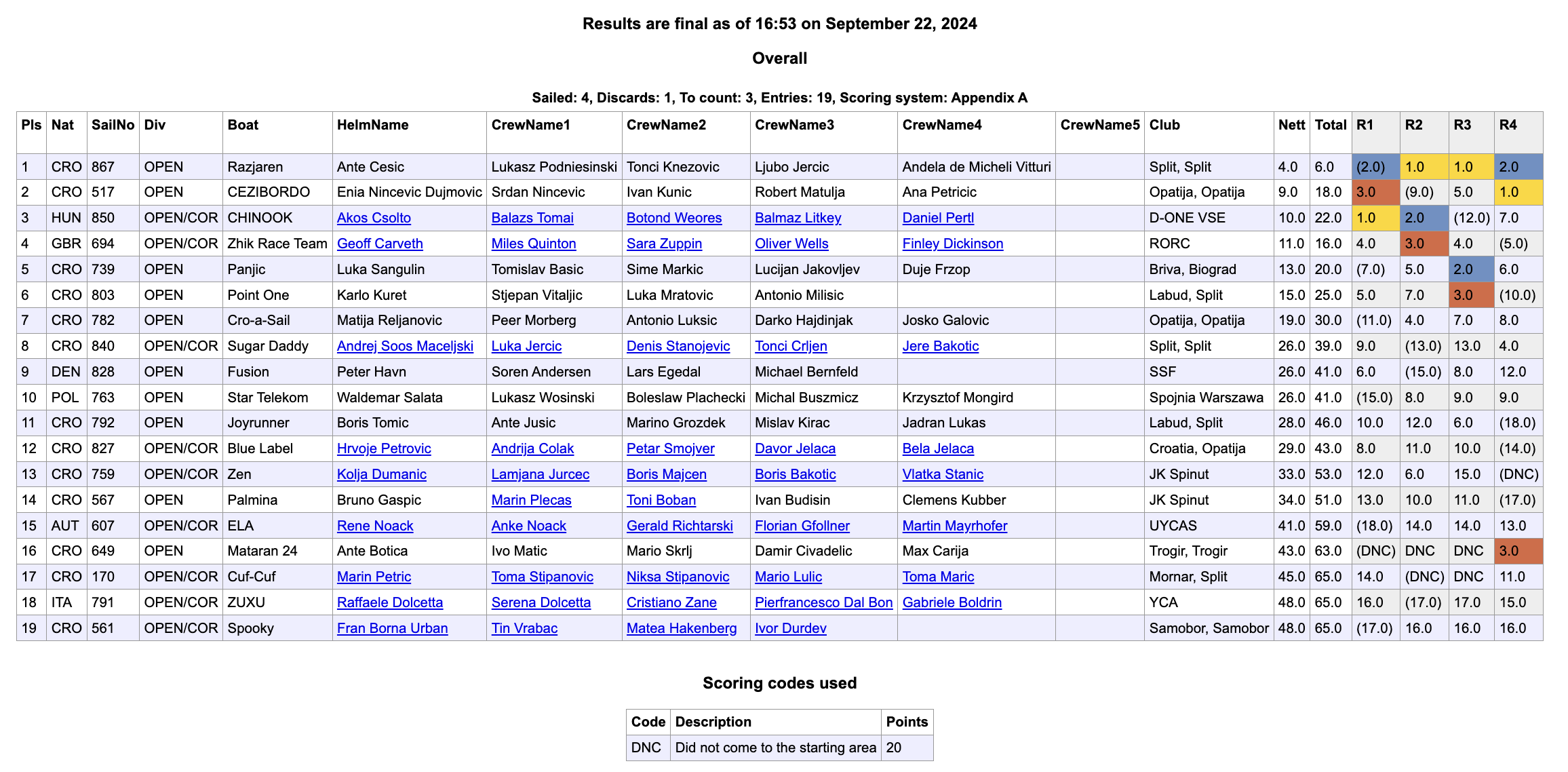 Results are final as of 16:53 on September 22, 2024

Overall

Sailed: 4, Discards: 1, To count: 3, Entries: 19, Scoring system: Appendix A

| Pls | Nat | SailNo | Div | Boat | HelmName | CrewName1 | CrewName2 | CrewName3 | CrewName4 | CrewName5 | Club | Nett | Total | R1 | R2 | R3 | R4 |
|---|---|---|---|---|---|---|---|---|---|---|---|---|---|---|---|---|---|
| 1 | CRO | 867 | OPEN | Razjaren | Ante Cesic | Lukasz Podniesinski | Tonci Knezovic | Ljubo Jercic | Andela de Micheli Vitturi | | Split, Split | 4.0 | 6.0 | (2.0) | 1.0 | 1.0 | 2.0 |
| 2 | CRO | 517 | OPEN | CEZIBORDO | Enia Nincevic Dujmovic | Srdan Nincevic | Ivan Kunic | Robert Matulja | Ana Petricic | | Opatija, Opatija | 9.0 | 18.0 | 3.0 | (9.0) | 5.0 | 1.0 |
| 3 | HUN | 850 | OPEN/COR | CHINOOK | Akos Csolto | Balazs Tomai | Botond Weores | Balmaz Litkey | Daniel Pertl | | D-ONE VSE | 10.0 | 22.0 | 1.0 | 2.0 | (12.0) | 7.0 |
| 4 | GBR | 694 | OPEN/COR | Zhik Race Team | Geoff Carveth | Miles Quinton | Sara Zuppin | Oliver Wells | Finley Dickinson | | RORC | 11.0 | 16.0 | 4.0 | 3.0 | 4.0 | (5.0) |
| 5 | CRO | 739 | OPEN | Panjic | Luka Sangulin | Tomislav Basic | Sime Markic | Lucijan Jakovljev | Duje Frzop | | Briva, Biograd | 13.0 | 20.0 | (7.0) | 5.0 | 2.0 | 6.0 |
| 6 | CRO | 803 | OPEN | Point One | Karlo Kuret | Stjepan Vitaljic | Luka Mratovic | Antonio Milisic | | | Labud, Split | 15.0 | 25.0 | 5.0 | 7.0 | 3.0 | (10.0) |
| 7 | CRO | 782 | OPEN | Cro-a-Sail | Matija Reljanovic | Peer Morberg | Antonio Luksic | Darko Hajdinjak | Josko Galovic | | Opatija, Opatija | 19.0 | 30.0 | (11.0) | 4.0 | 7.0 | 8.0 |
| 8 | CRO | 840 | OPEN/COR | Sugar Daddy | Andrej Soos Maceljski | Luka Jercic | Denis Stanojevic | Tonci Crljen | Jere Bakotic | | Split, Split | 26.0 | 39.0 | 9.0 | (13.0) | 13.0 | 4.0 |
| 9 | DEN | 828 | OPEN | Fusion | Peter Havn | Soren Andersen | Lars Egedal | Michael Bernfeld | | | SSF | 26.0 | 41.0 | 6.0 | (15.0) | 8.0 | 12.0 |
| 10 | POL | 763 | OPEN | Star Telekom | Waldemar Salata | Lukasz Wosinski | Boleslaw Plachecki | Michal Buszmicz | Krzysztof Mongird | | Spojnia Warszawa | 26.0 | 41.0 | (15.0) | 8.0 | 9.0 | 9.0 |
| 11 | CRO | 792 | OPEN | Joyrunner | Boris Tomic | Ante Jusic | Marino Grozdek | Mislav Kirac | Jadran Lukas | | Labud, Split | 28.0 | 46.0 | 10.0 | 12.0 | 6.0 | (18.0) |
| 12 | CRO | 827 | OPEN/COR | Blue Label | Hrvoje Petrovic | Andrija Colak | Petar Smojver | Davor Jelaca | Bela Jelaca | | Croatia, Opatija | 29.0 | 43.0 | 8.0 | 11.0 | 10.0 | (14.0) |
| 13 | CRO | 759 | OPEN/COR | Zen | Kolja Dumanic | Lamjana Jurcec | Boris Majcen | Boris Bakotic | Vlatka Stanic | | JK Spinut | 33.0 | 53.0 | 12.0 | 6.0 | 15.0 | (DNC) |
| 14 | CRO | 567 | OPEN | Palmina | Bruno Gaspic | Marin Plecas | Toni Boban | Ivan Budisin | Clemens Kubber | | JK Spinut | 34.0 | 51.0 | 13.0 | 10.0 | 11.0 | (17.0) |
| 15 | AUT | 607 | OPEN/COR | ELA | Rene Noack | Anke Noack | Gerald Richtarski | Florian Gfollner | Martin Mayrhofer | | UYCAS | 41.0 | 59.0 | (18.0) | 14.0 | 14.0 | 13.0 |
| 16 | CRO | 649 | OPEN | Mataran 24 | Ante Botica | Ivo Matic | Mario Skrlj | Damir Civadelic | Max Carija | | Trogir, Trogir | 43.0 | 63.0 | (DNC) | DNC | DNC | 3.0 |
| 17 | CRO | 170 | OPEN/COR | Cuf-Cuf | Marin Petric | Toma Stipanovic | Niksa Stipanovic | Mario Lulic | Toma Maric | | Mornar, Split | 45.0 | 65.0 | 14.0 | (DNC) | DNC | 11.0 |
| 18 | ITA | 791 | OPEN/COR | ZUXU | Raffaele Dolcetta | Serena Dolcetta | Cristiano Zane | Pierfrancesco Dal Bon | Gabriele Boldrin | | YCA | 48.0 | 65.0 | 16.0 | (17.0) | 17.0 | 15.0 |
| 19 | CRO | 561 | OPEN/COR | Spooky | Fran Borna Urban | Tin Vrabac | Matea Hakenberg | Ivor Durdev | | | Samobor, Samobor | 48.0 | 65.0 | (17.0) | 16.0 | 16.0 | 16.0 |

Scoring codes used

| Code | Description | Points |
|---|---|---|
| DNC | Did not come to the starting area | 20 |